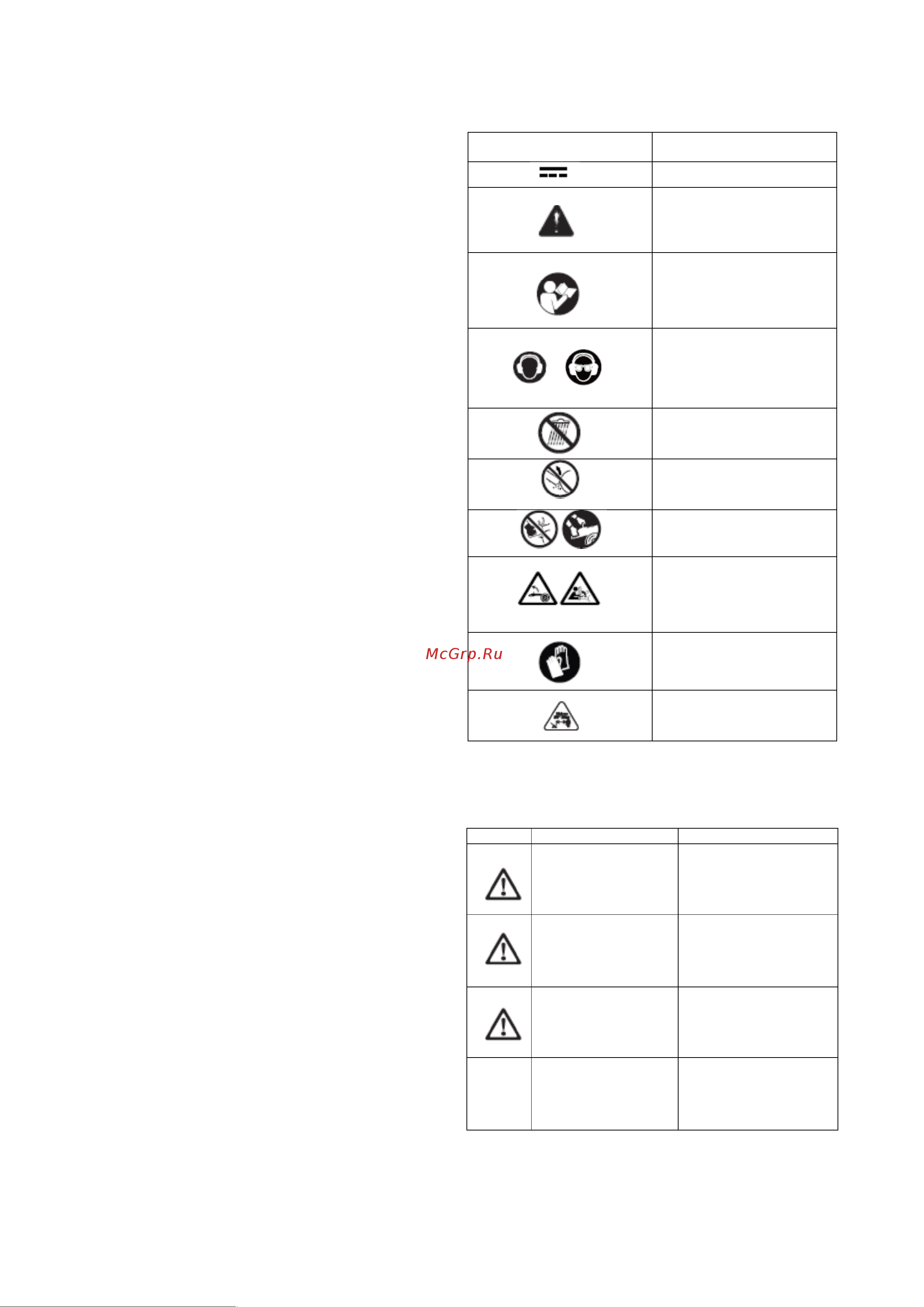 McGrp.Ru